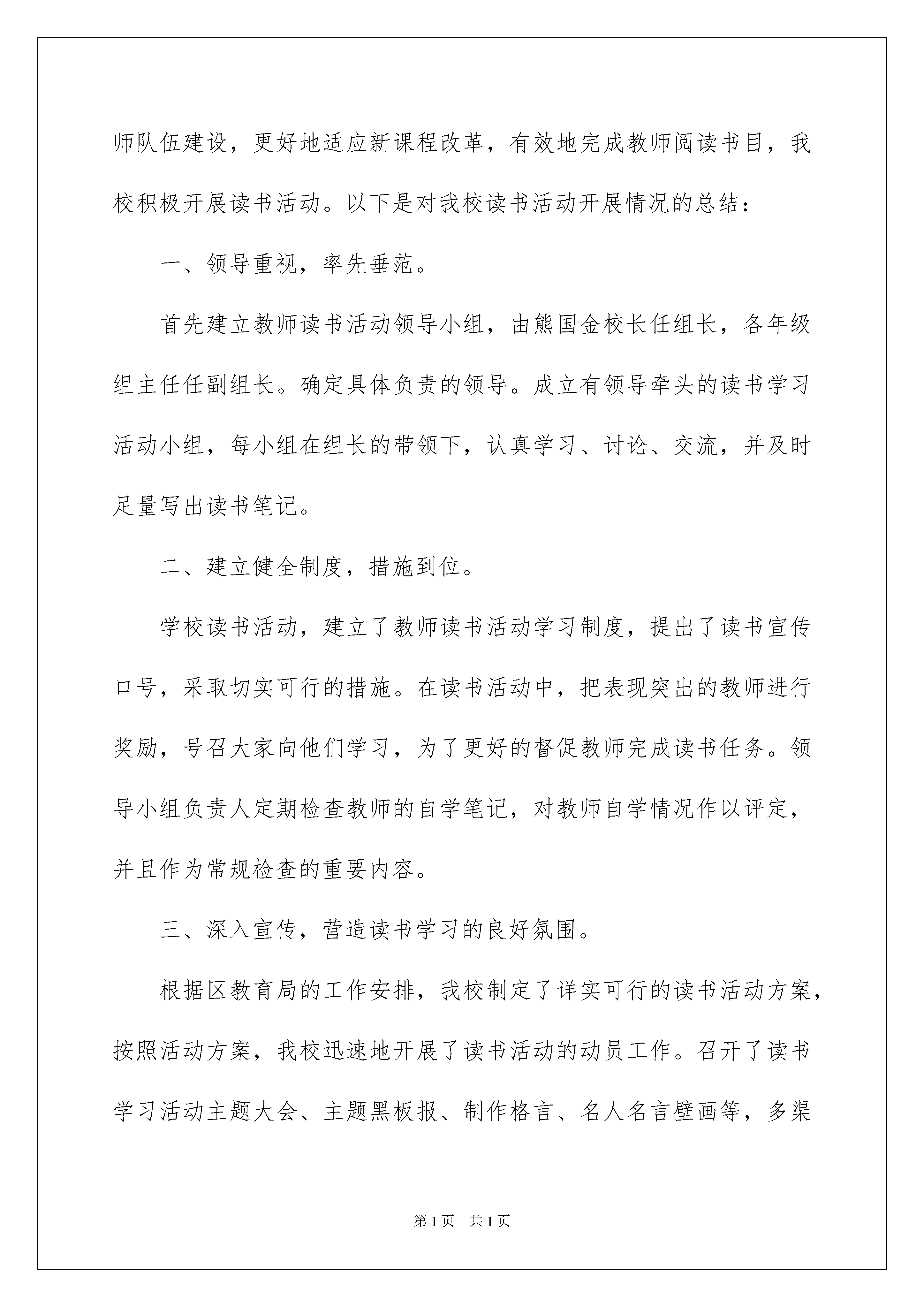 师队伍建设，更好地适应新课程改革，有效地完成教师阅读书目，我校积极开展读书活动。以下是对我校读书活动开展情况的总结：

一、领导重视，率先垂范。

首先建立教师读书活动领导小组，由熊国金校长任组长，各年级组主任任副组长。确定具体负责的领导。成立有领导牵头的读书学习活动小组，每小组在组长的带领下，认真学习、讨论、交流，并及时足量写出读书笔记。

二、建立健全制度，措施到位。

学校读书活动，建立了教师读书活动学习制度，提出了读书宣传口号，采取切实可行的措施。在读书活动中，把表现突出的教师进行奖励，号召大家向他们学习，为了更好的督促教师完成读书任务。领导小组负责人定期检查教师的自学笔记，对教师自学情况作以评定，并且作为常规检查的重要内容。

三、深入宣传，营造读书学习的良好氛围。

根据区教育局的工作安排，我校制定了详实可行的读书活动方案，按照活动方案，我校迅速地开展了读书活动的动员工作。召开了读书学习活动主题大会、主题黑板报、制作格言、名人名言壁画等，多渠

第1页 共1页